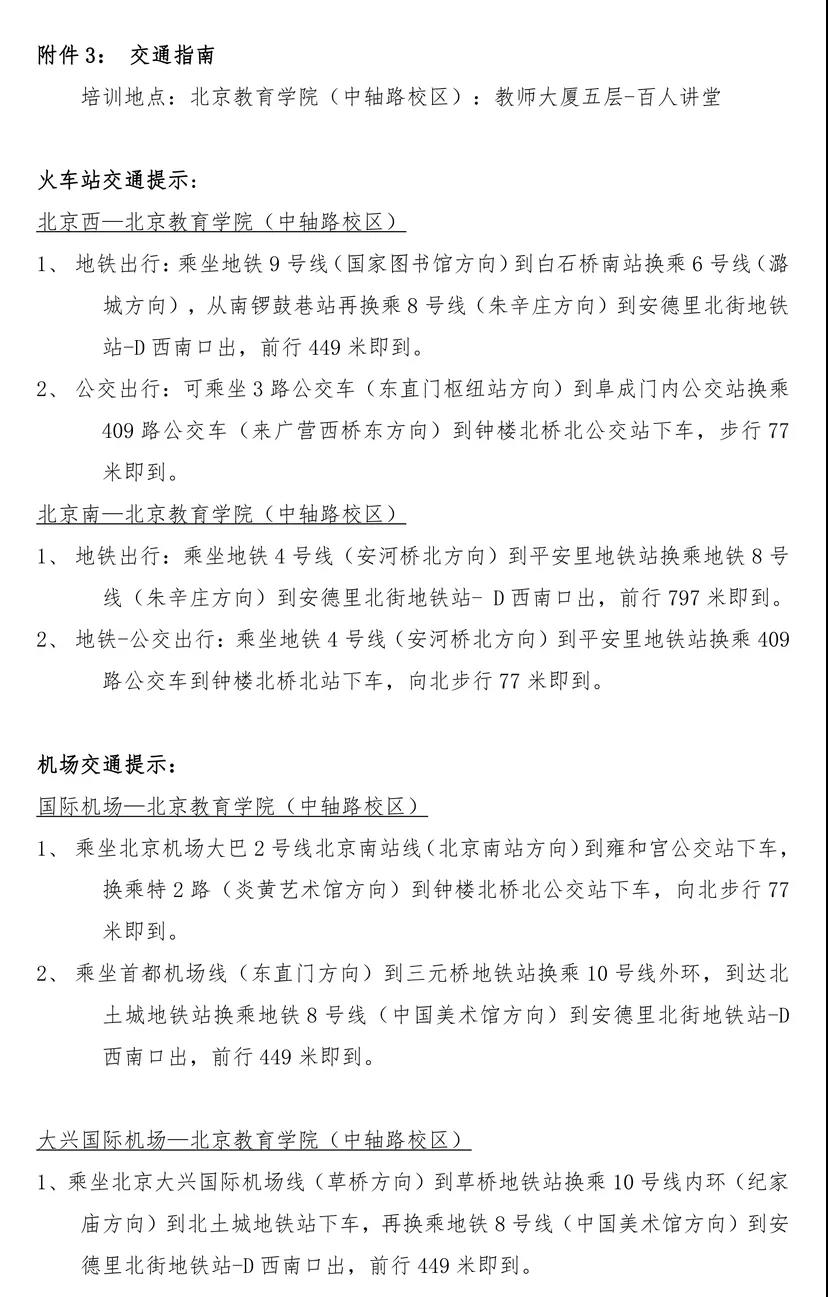 附件 3： 交通指南

培训地点：北京教育学院（中轴路校区）：教师大厦五层-百人讲堂

火车站交通提示：

北京西—北京教育学院（中轴路校区）

1、 地铁出行：乘坐地铁 9 号线（国家图书馆方向）到白石桥南站换乘 6 号线（潞城方向），从南锣鼓巷站再换乘 8 号线（朱辛庄方向）到安德里北街地铁站-D 西南口出，前行 449 米即到。

2、 公交出行：可乘坐 3 路公交车（东直门枢纽站方向）到阜成门内公交站换乘 409 路公交车（来广营西桥东方向）到钟楼北桥北公交站下车，步行 77 米即到。

北京南—北京教育学院（中轴路校区）

1、 地铁出行：乘坐地铁 4 号线（安河桥北方向）到平安里地铁站换乘地铁 8 号线（朱辛庄方向）到安德里北街地铁站- D 西南口出，前行 797 米即到。

2、 地铁-公交出行：乘坐地铁 4 号线（安河桥北方向）到平安里地铁站换乘 409 路公交车到钟楼北桥北站下车，向北步行 77 米即到。

机场交通提示：

国际机场—北京教育学院（中轴路校区）

1、 乘坐北京机场大巴 2 号线北京南站线（北京南站方向）到雍和宫公交站下车，换乘特 2 路（炎黄艺术馆方向）到钟楼北桥北公交站下车，向北步行 77 米即到。

2、 乘坐首都机场线（东直门方向）到三元桥地铁站换乘 10 号线外环，到达北土城地铁站换乘地铁 8 号线（中国美术馆方向）到安德里北街地铁站-D 西南口出，前行 449 米即到。

大兴国际机场—北京教育学院（中轴路校区）

1、乘坐北京大兴国际机场线（草桥方向）到草桥地铁站换乘 10 号线内环（纪家庙方向）到北土城地铁站下车，再换乘地铁 8 号线（中国美术馆方向）到安德里北街地铁站-D 西南口出，前行 449 米即到。